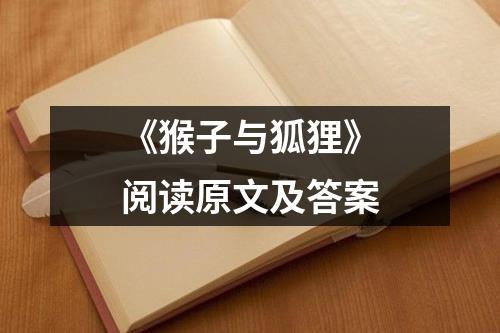 《猴子与狐狸》
阅读原文及答案